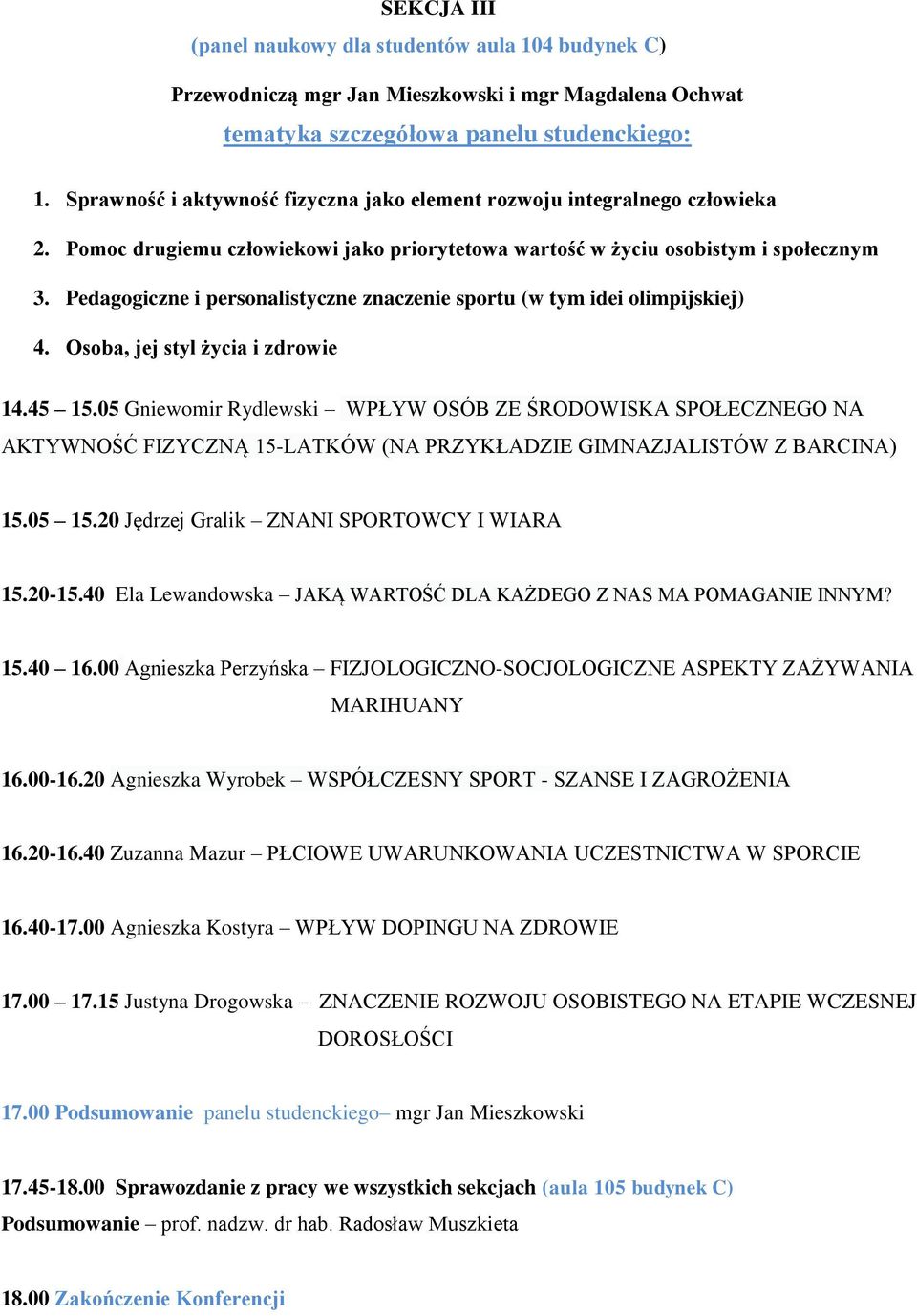 SEKCJA III

(panel naukowy dla studentów aula 104 budynek C)

Przewodniczą mgr Jan Mieszkowski i mgr Magdalena Ochwat

tematyka szczegółowa panelu studenckiego:

1. Sprawność i aktywność fizyczna jako element rozwoju integralnego człowieka
2. Pomoc drugiemu człowiekowi jako priorytetowa wartość w życiu osobistym i społecznym
3. Pedagogiczne i personalistyczne znaczenie sportu (w tym idei olimpijskiej)
4. Osoba, jej styl życia i zdrowie

14.45 – 15.05 Gniewomir Rydlewski – WPŁYW OSÓB ZE ŚRODOWISKA SPOŁECZNEGO NA AKTYWNOŚĆ FIZYCZNĄ 15-LATKÓW (NA PRZYKŁADZIE GIMNAZJALISTÓW Z BARCINA)

15.05 – 15.20 Jędrzej Gralik – ZNANI SPORTOWCY I WIARA

15.20-15.40 Ela Lewandowska – JAKĄ WARTOŚĆ DLA KAŻDEGO Z NAS MA POMAGANIE INNYM?

15.40 – 16.00 Agnieszka Perzyńska – FIZJOLOGICZNO-SOCJOLOGICZNE ASPEKTY ZAŻYWANIA MARIHUANY

16.00-16.20 Agnieszka Wyrobek – WSPÓŁCZESNY SPORT - SZANSE I ZAGROŻENIA

16.20-16.40 Zuzanna Mazur – PŁCIOWE UWARUNKOWANIA UCZESTNICTWA W SPORCIE

16.40-17.00 Agnieszka Kostyra – WPŁYW DOPINGU NA ZDROWIE

17.00 – 17.15 Justyna Drogowska – ZNACZENIE ROZWOJU OSOBISTEGO NA ETAPIE WCZESNEJ DOROSŁOŚCI

17.00 Podsumowanie panelu studenckiego– mgr Jan Mieszkowski

17.45-18.00 Sprawozdanie z pracy we wszystkich sekcjach (aula 105 budynek C)
Podsumowanie – prof. nadzw. dr hab. Radosław Muszkieta

18.00 Zakończenie Konferencji